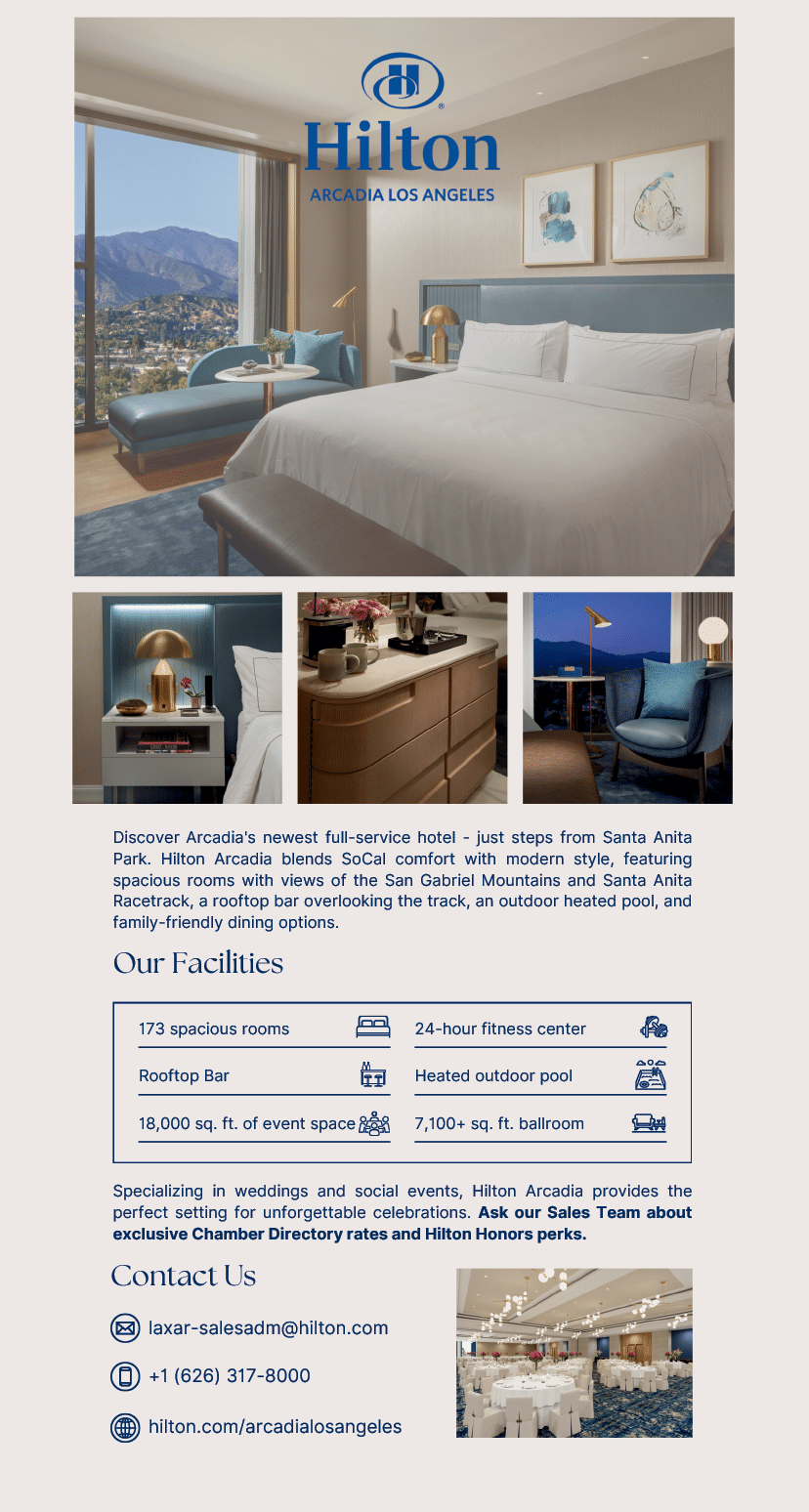 Hilton

ARCADIA LOS ANGELES

Discover Arcadia's newest full-service hotel - just steps from Santa Anita Park. Hilton Arcadia blends SoCal comfort with modern style, featuring spacious rooms with views of the San Gabriel Mountains and Santa Anita Racetrack, a rooftop bar overlooking the track, an outdoor heated pool, and family-friendly dining options.

Our Facilities

173 spacious rooms

Rooftop Bar

18,000 sq. ft. of event space

24-hour fitness center

Heated outdoor pool

7,100+ sq. ft. ballroom

Specializing in weddings and social events, Hilton Arcadia provides the perfect setting for unforgettable celebrations. Ask our Sales Team about exclusive Chamber Directory rates and Hilton Honors perks.

Contact Us

laxar-salesadm@hilton.com

+1 (626) 317-8000

hilton.com/arcadialosangeles